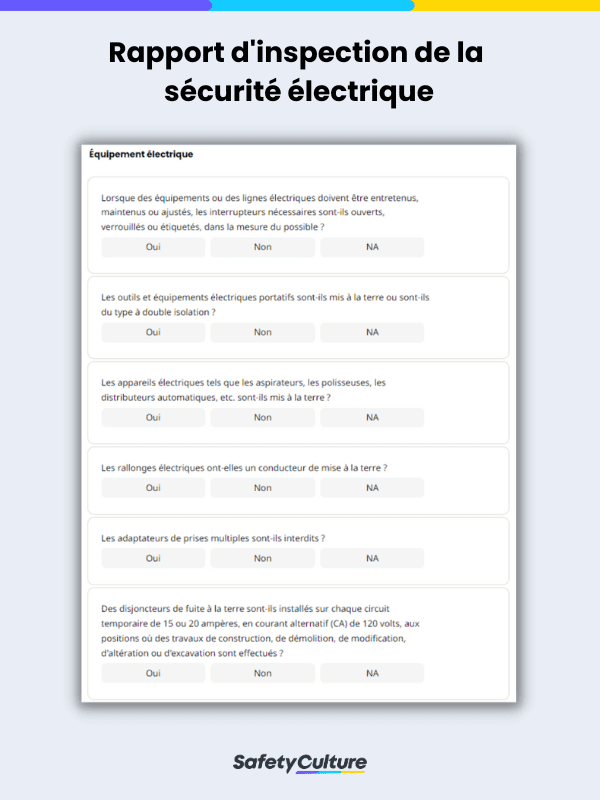 Rapport d'inspection de la sécurité électrique

Équipement électrique

Lorsque des équipements ou des lignes électriques doivent être entretenus, maintenus ou ajustés, les interrupteurs nécessaires sont-ils ouverts, verrouillés ou étiquetés, dans la mesure du possible ?

Oui Non NA

Les outils et équipements électriques portatifs sont-ils mis à la terre ou sont-ils du type à double isolation ?

Oui Non NA

Les appareils électriques tels que les aspirateurs, les polisseuses, les distributeurs automatiques, etc. sont-ils mis à la terre ?

Oui Non NA

Les rallonges électriques ont-elles un conducteur de mise à la terre ?

Oui Non NA

Les adaptateurs de prises multiples sont-ils interdits ?

Oui Non NA

Des disjoncteurs de fuite à la terre sont-ils installés sur chaque circuit temporaire de 15 ou 20 ampères, en courant alternatif (CA) de 120 volts, aux positions où des travaux de construction, de démolition, de modification, d'altération ou d'excavation sont effectués ?

Oui Non NA

SafetyCulture